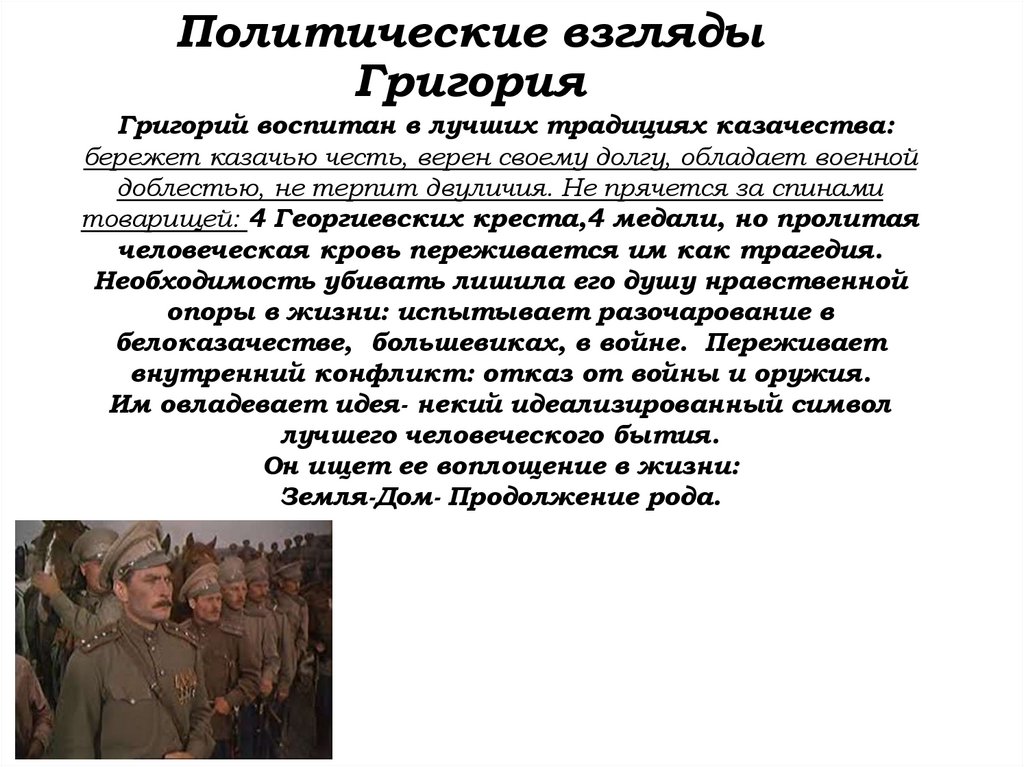 Политические взгляды Григория

Григорий воспитан в лучших традициях казачества: бережет казачью честь, верен своему долгу, обладает военной доблестью, не терпит двуличия. Не прячется за спинами товарищей: 4 Георгиевских креста,4 медали, но пролитая человеческая кровь переживается им как трагедия. Необходимость убивать лишила его душу нравственной опоры в жизни: испытывает разочарование в белоказачестве, большевиках, в войне. Переживает внутренний конфликт: отказ от войны и оружия. Им овладевает идея- некий идеализированный символ лучшего человеческого бытия. Он ищет ее воплощение в жизни: Земля-Дом- Продолжение рода.